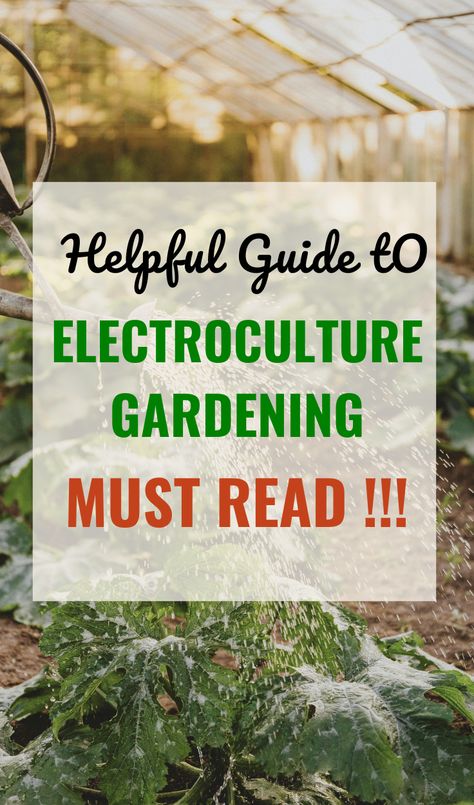 Helpful Guide tO
ELECTROCULTURE GARDENING
MUST READ !!!